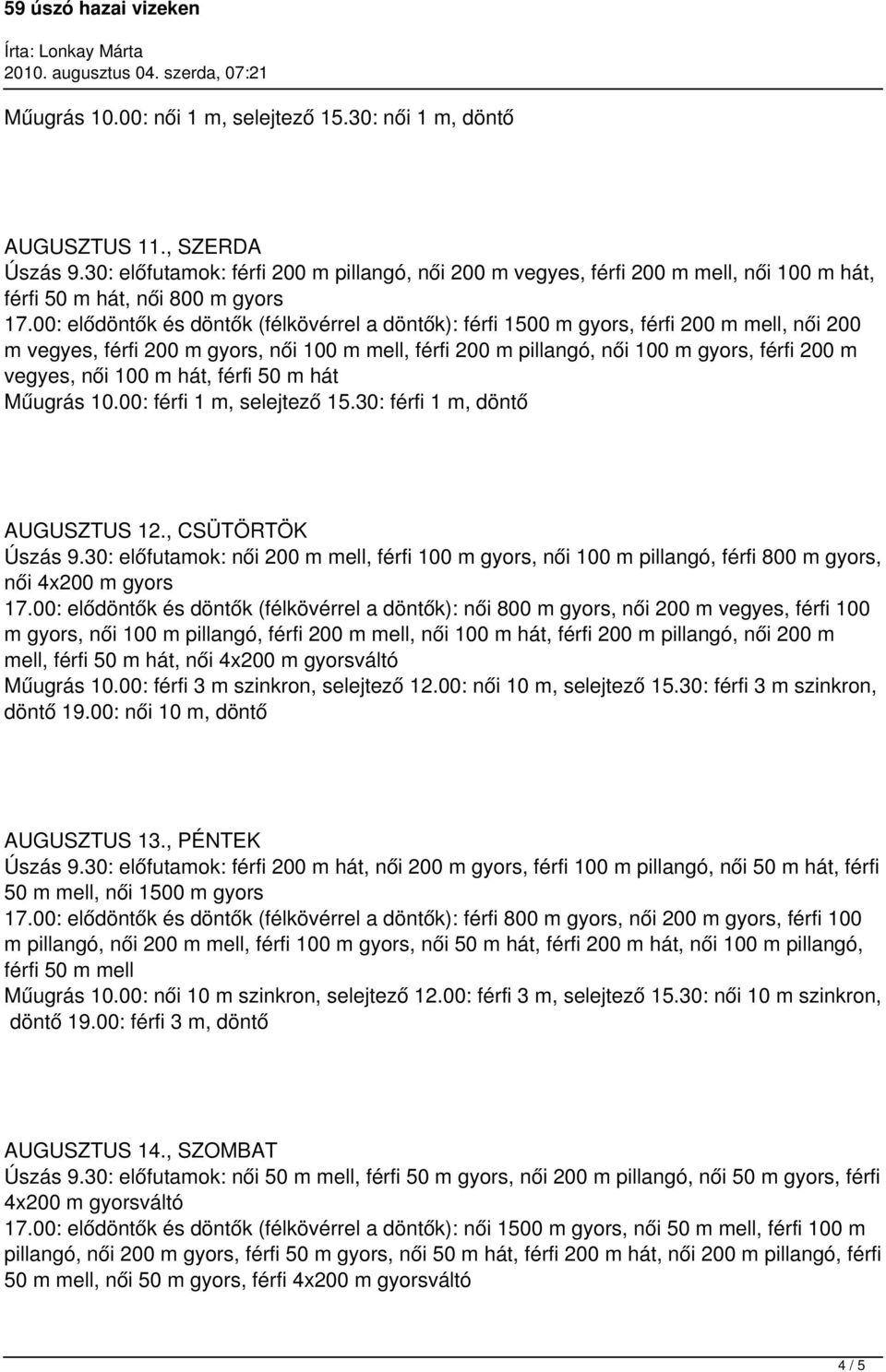 59 úszó hazai vizeken

Írta: Lonkay Márta
2010. augusztus 04. szerda, 07:21

Műugrás 10.00: női 1 m, selejtező 15.30: női 1 m, döntő

AUGUSZTUS 11., SZERDA
Úszás 9.30: előfutamok: férfi 200 m pillangó, női 200 m vegyes, férfi 200 m mell, női 100 m hát, férfi 50 m hát, női 800 m gyors
17.00: elődöntők és döntők (félkövérrel a döntők): férfi 1500 m gyors, férfi 200 m mell, női 200 m vegyes, férfi 200 m gyors, női 100 m mell, férfi 200 m pillangó, női 100 m gyors, férfi 200 m vegyes, női 100 m hát, férfi 50 m hát
Műugrás 10.00: férfi 1 m, selejtező 15.30: férfi 1 m, döntő

AUGUSZTUS 12., CSÜTÖRTÖK
Úszás 9.30: előfutamok: női 200 m mell, férfi 100 m gyors, női 100 m pillangó, férfi 800 m gyors, női 4x200 m gyors
17.00: elődöntők és döntők (félkövérrel a döntők): női 800 m gyors, női 200 m vegyes, férfi 100 m gyors, női 100 m pillangó, férfi 200 m mell, női 100 m hát, férfi 200 m pillangó, női 200 m mell, férfi 50 m hát, női 4x200 m gyorsváltó
Műugrás 10.00: férfi 3 m szinkron, selejtező 12.00: női 10 m, selejtező 15.30: férfi 3 m szinkron, döntő 19.00: női 10 m, döntő

AUGUSZTUS 13., PÉNTEK
Úszás 9.30: előfutamok: férfi 200 m hát, női 200 m gyors, férfi 100 m pillangó, női 50 m hát, férfi 50 m mell, női 1500 m gyors
17.00: elődöntők és döntők (félkövérrel a döntők): férfi 800 m gyors, női 200 m gyors, férfi 100 m pillangó, női 200 m mell, férfi 100 m gyors, női 50 m hát, férfi 200 m hát, női 100 m pillangó, férfi 50 m mell
Műugrás 10.00: női 10 m szinkron, selejtező 12.00: férfi 3 m, selejtező 15.30: női 10 m szinkron, döntő 19.00: férfi 3 m, döntő

AUGUSZTUS 14., SZOMBAT
Úszás 9.30: előfutamok: női 50 m mell, férfi 50 m gyors, női 200 m pillangó, női 50 m gyors, férfi 4x200 m gyorsváltó
17.00: elődöntők és döntők (félkövérrel a döntők): női 1500 m gyors, női 50 m mell, férfi 100 m pillangó, női 200 m gyors, férfi 50 m gyors, női 50 m hát, férfi 200 m hát, női 200 m pillangó, férfi 50 m mell, női 50 m gyors, férfi 4x200 m gyorsváltó

4 / 5